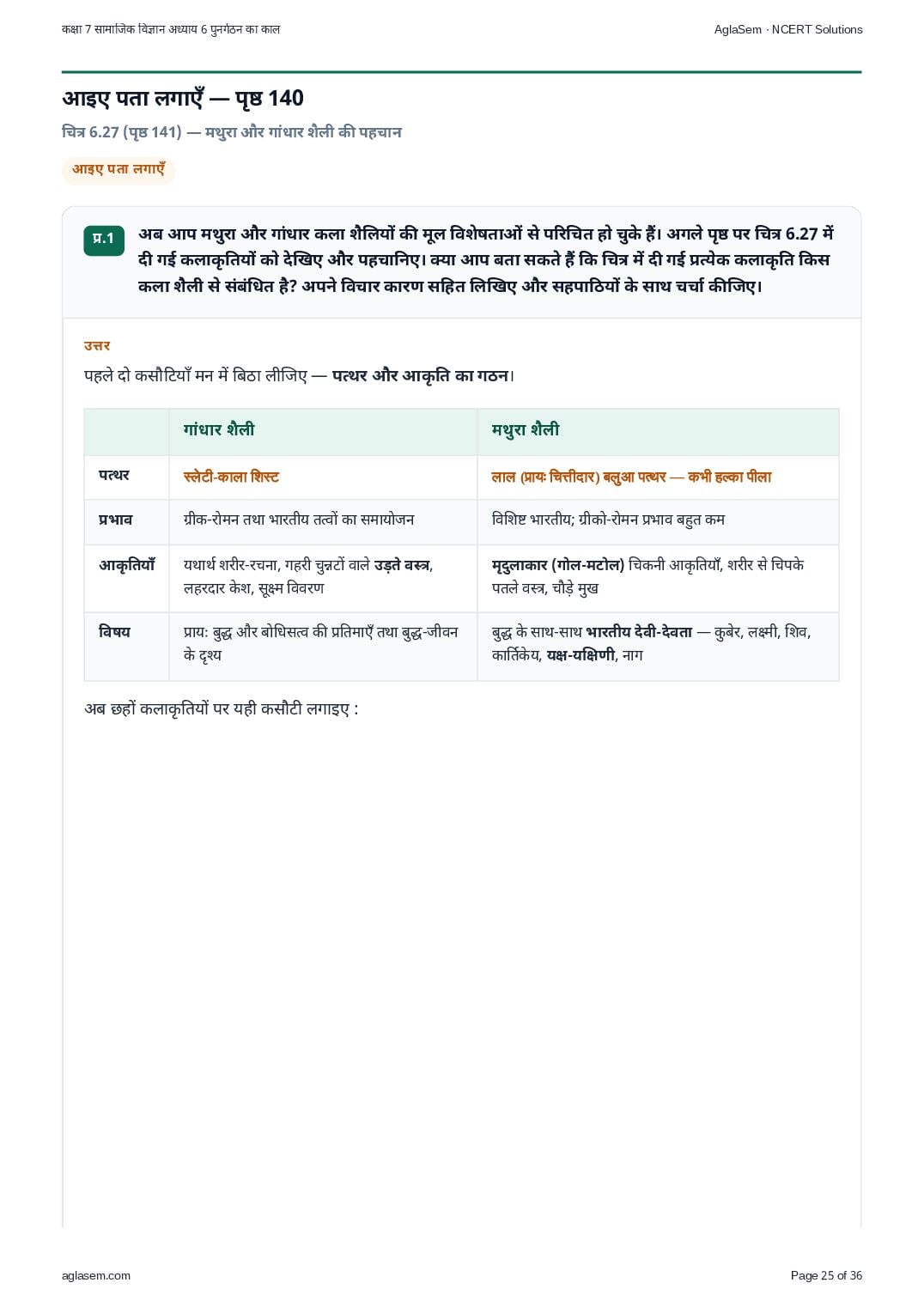 कक्षा 7 सामाजिक विज्ञान अध्याय 6 पुनर्गठन का काल

AglaSem · NCERT Solutions

आइए पता लगाएँ — पृष्ठ 140

चित्र 6.27 (पृष्ठ 141) — मथुरा और गांधार शैली की पहचान

आइए पता लगाएँ

प्र.1 अब आप मथुरा और गांधार कला शैलियों की मूल विशेषताओं से परिचित हो चुके हैं। अगले पृष्ठ पर चित्र 6.27 में दी गई कलाकृतियों को देखिए और पहचानिए। क्या आप बता सकते हैं कि चित्र में दी गई प्रत्येक कलाकृति किस कला शैली से संबंधित है? अपने विचार कारण सहित लिखिए और सहपाठियों के साथ चर्चा कीजिए।

उत्तर

पहले दो कसौटियाँ मन में बिठा लीजिए — पत्थर और आकृति का गठन।

| | गांधार शैली | मथुरा शैली |
|---|---|---|
| पत्थर | स्लेटी-काला शिस्ट | लाल (प्रायः चित्तीदार) बलुआ पत्थर — कभी हल्का पीला |
| प्रभाव | ग्रीक-रोमन तथा भारतीय तत्वों का समायोजन | विशिष्ट भारतीय; ग्रीको-रोमन प्रभाव बहुत कम |
| आकृतियाँ | यथार्थ शरीर-रचना, गहरी चुन्नटों वाले उड़ते वस्त्र, लहरदार केश, सूक्ष्म विवरण | मृदुलाकार (गोल-मटोल) चिकनी आकृतियाँ, शरीर से चिपके पतले वस्त्र, चौड़े मुख |
| विषय | प्रायः बुद्ध और बोधिसत्व की प्रतिमाएँ तथा बुद्ध-जीवन के दृश्य | बुद्ध के साथ-साथ भारतीय देवी-देवता — कुबेर, लक्ष्मी, शिव, कार्तिकेय, यक्ष-यक्षिणी, नाग |

अब छहों कलाकृतियों पर यही कसौटी लगाइए :

aglasem.com

Page 25 of 36